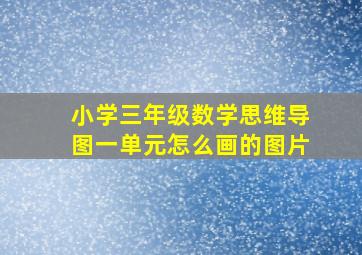 小学三年级数学思维导图一单元怎么画的图片